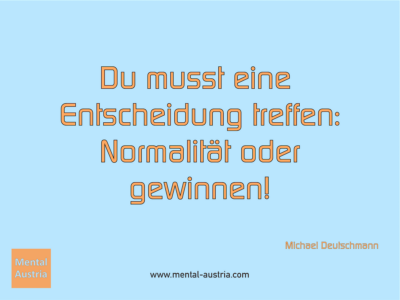 Du musst eine Entscheidung treffen: Normalität oder gewinnen!

Michael Deutschmann

Mental Austria

www.mental-austria.com